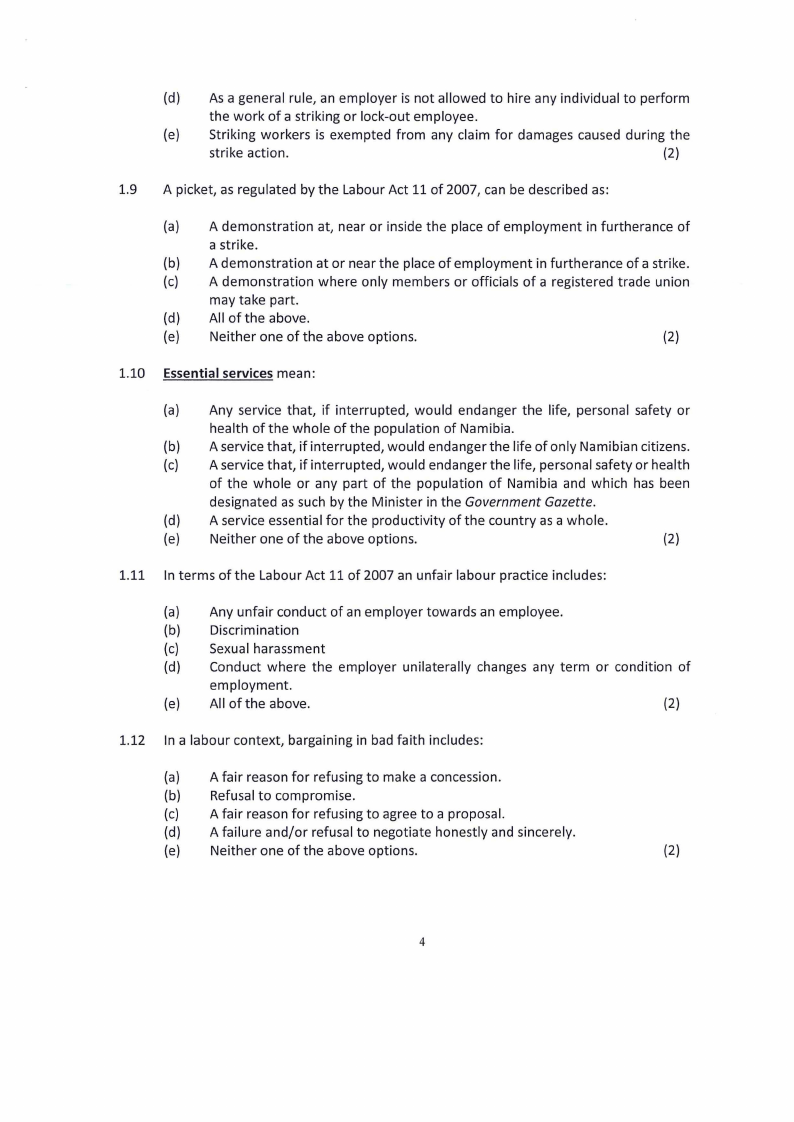 (d) As a general rule, an employer is not allowed to hire any individual to perform the work of a striking or lock-out employee.
(e) Striking workers is exempted from any claim for damages caused during the strike action. (2)

1.9 A picket, as regulated by the Labour Act 11 of 2007, can be described as:

(a) A demonstration at, near or inside the place of employment in furtherance of a strike.
(b) A demonstration at or near the place of employment in furtherance of a strike.
(c) A demonstration where only members or officials of a registered trade union may take part.
(d) All of the above.
(e) Neither one of the above options. (2)

1.10 Essential services mean:

(a) Any service that, if interrupted, would endanger the life, personal safety or health of the whole of the population of Namibia.
(b) A service that, if interrupted, would endanger the life of only Namibian citizens.
(c) A service that, if interrupted, would endanger the life, personal safety or health of the whole or any part of the population of Namibia and which has been designated as such by the Minister in the Government Gazette.
(d) A service essential for the productivity of the country as a whole.
(e) Neither one of the above options. (2)

1.11 In terms of the Labour Act 11 of 2007 an unfair labour practice includes:

(a) Any unfair conduct of an employer towards an employee.
(b) Discrimination
(c) Sexual harassment
(d) Conduct where the employer unilaterally changes any term or condition of employment.
(e) All of the above. (2)

1.12 In a labour context, bargaining in bad faith includes:

(a) A fair reason for refusing to make a concession.
(b) Refusal to compromise.
(c) A fair reason for refusing to agree to a proposal.
(d) A failure and/or refusal to negotiate honestly and sincerely.
(e) Neither one of the above options. (2)

4